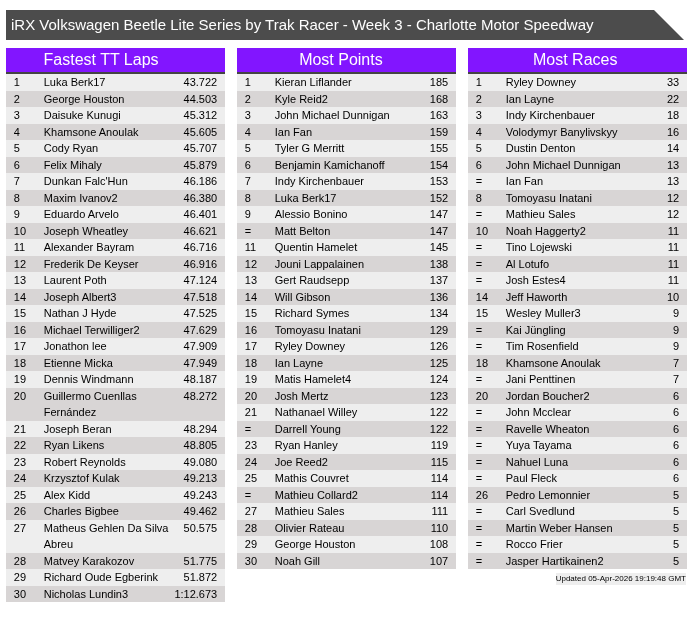 iRX Volkswagen Beetle Lite Series by Trak Racer - Week 3 - Charlotte Motor Speedway

Fastest TT Laps

| 1 | Luka Berk17 | 43.722 |
|---|---|---|
| 2 | George Houston | 44.503 |
| 3 | Daisuke Kunugi | 45.312 |
| 4 | Khamsone Anoulak | 45.605 |
| 5 | Cody Ryan | 45.707 |
| 6 | Felix Mihaly | 45.879 |
| 7 | Dunkan Falc'Hun | 46.186 |
| 8 | Maxim Ivanov2 | 46.380 |
| 9 | Eduardo Arvelo | 46.401 |
| 10 | Joseph Wheatley | 46.621 |
| 11 | Alexander Bayram | 46.716 |
| 12 | Frederik De Keyser | 46.916 |
| 13 | Laurent Poth | 47.124 |
| 14 | Joseph Albert3 | 47.518 |
| 15 | Nathan J Hyde | 47.525 |
| 16 | Michael Terwilliger2 | 47.629 |
| 17 | Jonathon lee | 47.909 |
| 18 | Etienne Micka | 47.949 |
| 19 | Dennis Windmann | 48.187 |
| 20 | Guillermo Cuenllas Fernández | 48.272 |
| 21 | Joseph Beran | 48.294 |
| 22 | Ryan Likens | 48.805 |
| 23 | Robert Reynolds | 49.080 |
| 24 | Krzysztof Kulak | 49.213 |
| 25 | Alex Kidd | 49.243 |
| 26 | Charles Bigbee | 49.462 |
| 27 | Matheus Gehlen Da Silva Abreu | 50.575 |
| 28 | Matvey Karakozov | 51.775 |
| 29 | Richard Oude Egberink | 51.872 |
| 30 | Nicholas Lundin3 | 1:12.673 |

Most Points

| 1 | Kieran Liflander | 185 |
|---|---|---|
| 2 | Kyle Reid2 | 168 |
| 3 | John Michael Dunnigan | 163 |
| 4 | Ian Fan | 159 |
| 5 | Tyler G Merritt | 155 |
| 6 | Benjamin Kamichanoff | 154 |
| 7 | Indy Kirchenbauer | 153 |
| 8 | Luka Berk17 | 152 |
| 9 | Alessio Bonino | 147 |
| = | Matt Belton | 147 |
| 11 | Quentin Hamelet | 145 |
| 12 | Jouni Lappalainen | 138 |
| 13 | Gert Raudsepp | 137 |
| 14 | Will Gibson | 136 |
| 15 | Richard Symes | 134 |
| 16 | Tomoyasu Inatani | 129 |
| 17 | Ryley Downey | 126 |
| 18 | Ian Layne | 125 |
| 19 | Matis Hamelet4 | 124 |
| 20 | Josh Mertz | 123 |
| 21 | Nathanael Willey | 122 |
| = | Darrell Young | 122 |
| 23 | Ryan Hanley | 119 |
| 24 | Joe Reed2 | 115 |
| 25 | Mathis Couvret | 114 |
| = | Mathieu Collard2 | 114 |
| 27 | Mathieu Sales | 111 |
| 28 | Olivier Rateau | 110 |
| 29 | George Houston | 108 |
| 30 | Noah Gill | 107 |

Most Races

| 1 | Ryley Downey | 33 |
|---|---|---|
| 2 | Ian Layne | 22 |
| 3 | Indy Kirchenbauer | 18 |
| 4 | Volodymyr Banylivskyy | 16 |
| 5 | Dustin Denton | 14 |
| 6 | John Michael Dunnigan | 13 |
| = | Ian Fan | 13 |
| 8 | Tomoyasu Inatani | 12 |
| = | Mathieu Sales | 12 |
| 10 | Noah Haggerty2 | 11 |
| = | Tino Lojewski | 11 |
| = | Al Lotufo | 11 |
| = | Josh Estes4 | 11 |
| 14 | Jeff Haworth | 10 |
| 15 | Wesley Muller3 | 9 |
| = | Kai Jüngling | 9 |
| = | Tim Rosenfield | 9 |
| 18 | Khamsone Anoulak | 7 |
| = | Jani Penttinen | 7 |
| 20 | Jordan Boucher2 | 6 |
| = | John Mcclear | 6 |
| = | Ravelle Wheaton | 6 |
| = | Yuya Tayama | 6 |
| = | Nahuel Luna | 6 |
| = | Paul Fleck | 6 |
| 26 | Pedro Lemonnier | 5 |
| = | Carl Svedlund | 5 |
| = | Martin Weber Hansen | 5 |
| = | Rocco Frier | 5 |
| = | Jasper Hartikainen2 | 5 |

Updated 05-Apr-2026 19:19:48 GMT